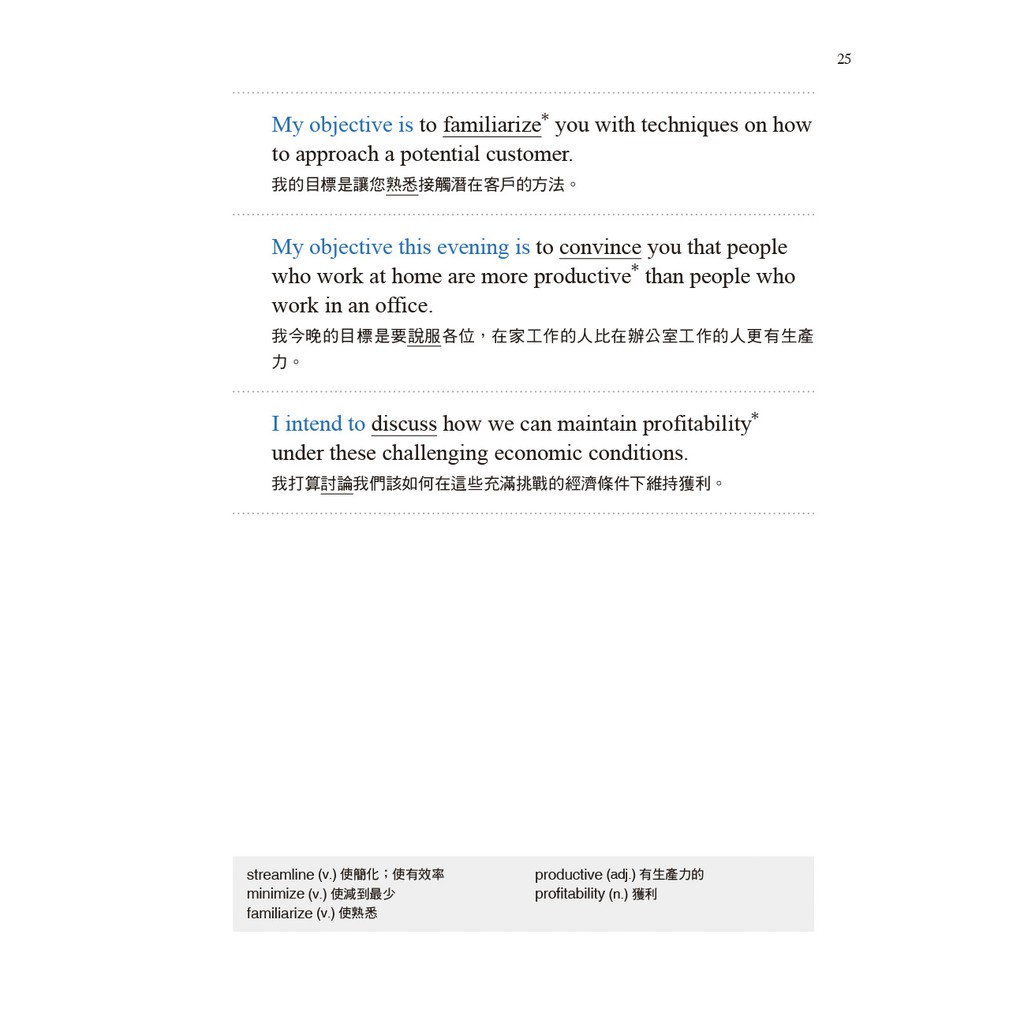 25

My objective is to familiarize* you with techniques on how to approach a potential customer.
我的目標是讓您熟悉接觸潛在客戶的方法。

My objective this evening is to convince you that people who work at home are more productive* than people who work in an office.
我今晚的目標是要說服各位，在家工作的人比在辦公室工作的人更有生產力。

I intend to discuss how we can maintain profitability* under these challenging economic conditions.
我打算討論我們該如何在這些充滿挑戰的經濟條件下維持獲利。

streamline (v.) 使簡化；使有效率
minimize (v.) 使減到最少
familiarize (v.) 使熟悉

productive (adj.) 有生產力的
profitability (n.) 獲利